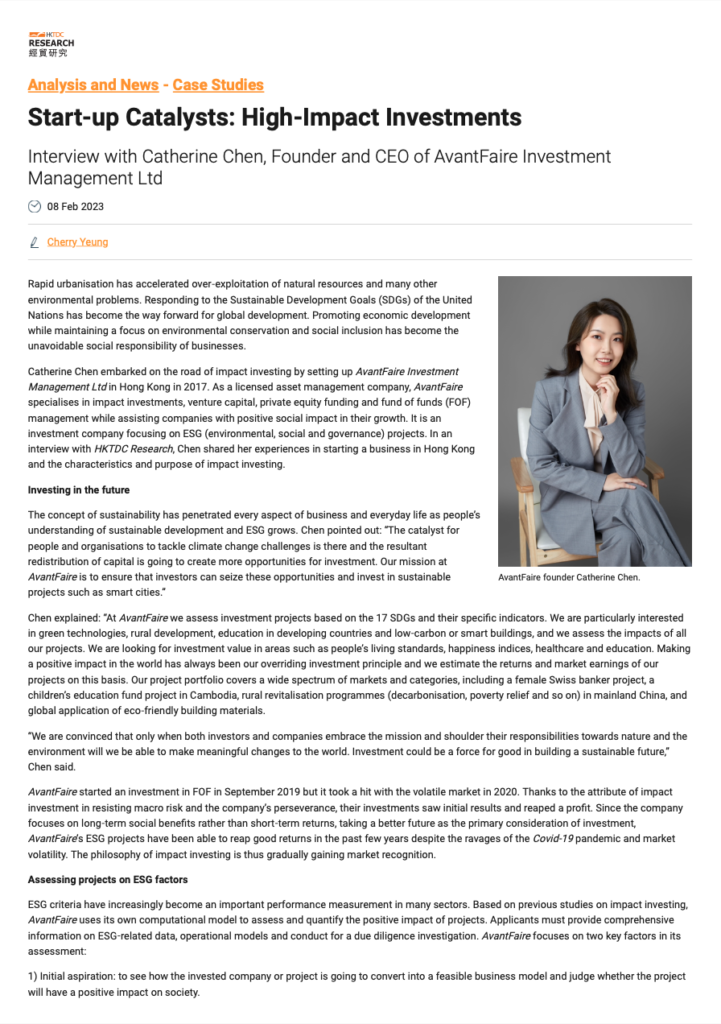 HKTDC RESEARCH 經貿研究

Analysis and News - Case Studies

Start-up Catalysts: High-Impact Investments

Interview with Catherine Chen, Founder and CEO of AvantFaire Investment Management Ltd

08 Feb 2023

Cherry Yeung

Rapid urbanisation has accelerated over-exploitation of natural resources and many other environmental problems. Responding to the Sustainable Development Goals (SDGs) of the United Nations has become the way forward for global development. Promoting economic development while maintaining a focus on environmental conservation and social inclusion has become the unavoidable social responsibility of businesses.

Catherine Chen embarked on the road of impact investing by setting up AvantFaire Investment Management Ltd in Hong Kong in 2017. As a licensed asset management company, AvantFaire specialises in impact investments, venture capital, private equity funding and fund of funds (FOF) management while assisting companies with positive social impact in their growth. It is an investment company focusing on ESG (environmental, social and governance) projects. In an interview with HKTDC Research, Chen shared her experiences in starting a business in Hong Kong and the characteristics and purpose of impact investing.

Investing in the future

The concept of sustainability has penetrated every aspect of business and everyday life as people's understanding of sustainable development and ESG grows. Chen pointed out: "The catalyst for people and organisations to tackle climate change challenges is there and the resultant redistribution of capital is going to create more opportunities for investment. Our mission at AvantFaire is to ensure that investors can seize these opportunities and invest in sustainable projects such as smart cities."

AvantFaire founder Catherine Chen.

Chen explained: "At AvantFaire we assess investment projects based on the 17 SDGs and their specific indicators. We are particularly interested in green technologies, rural development, education in developing countries and low-carbon or smart buildings, and we assess the impacts of all our projects. We are looking for investment value in areas such as people's living standards, happiness indices, healthcare and education. Making a positive impact in the world has always been our overriding investment principle and we estimate the returns and market earnings of our projects on this basis. Our project portfolio covers a wide spectrum of markets and categories, including a female Swiss banker project, a children's education fund project in Cambodia, rural revitalisation programmes (decarbonisation, poverty relief and so on) in mainland China, and global application of eco-friendly building materials.

"We are convinced that only when both investors and companies embrace the mission and shoulder their responsibilities towards nature and the environment will we be able to make meaningful changes to the world. Investment could be a force for good in building a sustainable future," Chen said.

AvantFaire started an investment in FOF in September 2019 but it took a hit with the volatile market in 2020. Thanks to the attribute of impact investment in resisting macro risk and the company's perseverance, their investments saw initial results and reaped a profit. Since the company focuses on long-term social benefits rather than short-term returns, taking a better future as the primary consideration of investment, AvantFaire's ESG projects have been able to reap good returns in the past few years despite the ravages of the Covid-19 pandemic and market volatility. The philosophy of impact investing is thus gradually gaining market recognition.

Assessing projects on ESG factors

ESG criteria have increasingly become an important performance measurement in many sectors. Based on previous studies on impact investing, AvantFaire uses its own computational model to assess and quantify the positive impact of projects. Applicants must provide comprehensive information on ESG-related data, operational models and conduct for a due diligence investigation. AvantFaire focuses on two key factors in its assessment:

1) Initial aspiration: to see how the invested company or project is going to convert into a feasible business model and judge whether the project will have a positive impact on society.